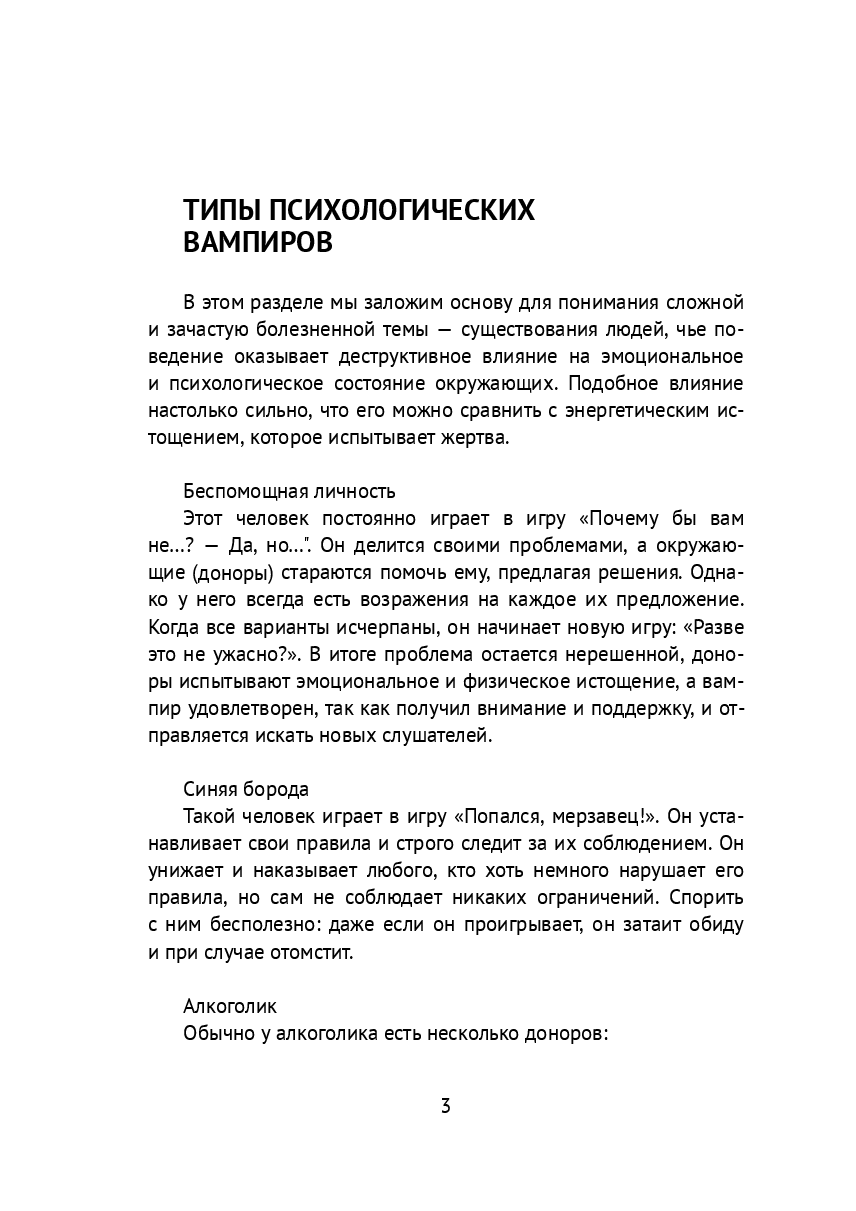 ТИПЫ ПСИХОЛОГИЧЕСКИХ ВАМПИРОВ

В этом разделе мы заложим основу для понимания сложной и зачастую болезненной темы — существования людей, чье поведение оказывает деструктивное влияние на эмоциональное и психологическое состояние окружающих. Подобное влияние настолько сильно, что его можно сравнить с энергетическим истощением, которое испытывает жертва.

Беспомощная личность

Этот человек постоянно играет в игру «Почему бы вам не...? — Да, но...". Он делится своими проблемами, а окружающие (доноры) стараются помочь ему, предлагая решения. Однако у него всегда есть возражения на каждое их предложение. Когда все варианты исчерпаны, он начинает новую игру: «Разве это не ужасно?». В итоге проблема остается нерешенной, доноры испытывают эмоциональное и физическое истощение, а вампир удовлетворен, так как получил внимание и поддержку, и отправляется искать новых слушателей.

Синяя борода

Такой человек играет в игру «Попался, мерзавец!». Он устанавливает свои правила и строго следит за их соблюдением. Он унижает и наказывает любого, кто хоть немного нарушает его правила, но сам не соблюдает никаких ограничений. Спорить с ним бесполезно: даже если он проигрывает, он затаит обиду и при случае отомстит.

Алкоголик

Обычно у алкоголика есть несколько доноров:

3